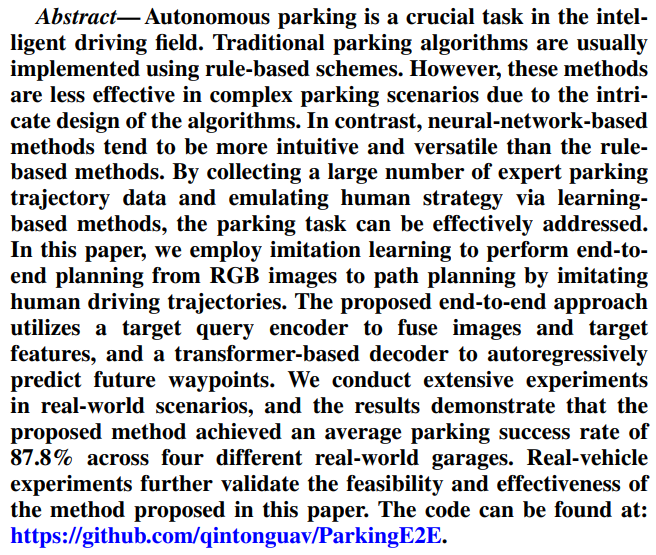 Abstract— Autonomous parking is a crucial task in the intelligent driving field. Traditional parking algorithms are usually implemented using rule-based schemes. However, these methods are less effective in complex parking scenarios due to the intricate design of the algorithms. In contrast, neural-network-based methods tend to be more intuitive and versatile than the rule-based methods. By collecting a large number of expert parking trajectory data and emulating human strategy via learning-based methods, the parking task can be effectively addressed. In this paper, we employ imitation learning to perform end-to-end planning from RGB images to path planning by imitating human driving trajectories. The proposed end-to-end approach utilizes a target query encoder to fuse images and target features, and a transformer-based decoder to autoregressively predict future waypoints. We conduct extensive experiments in real-world scenarios, and the results demonstrate that the proposed method achieved an average parking success rate of 87.8% across four different real-world garages. Real-vehicle experiments further validate the feasibility and effectiveness of the method proposed in this paper. The code can be found at: https://github.com/qintonguav/ParkingE2E.